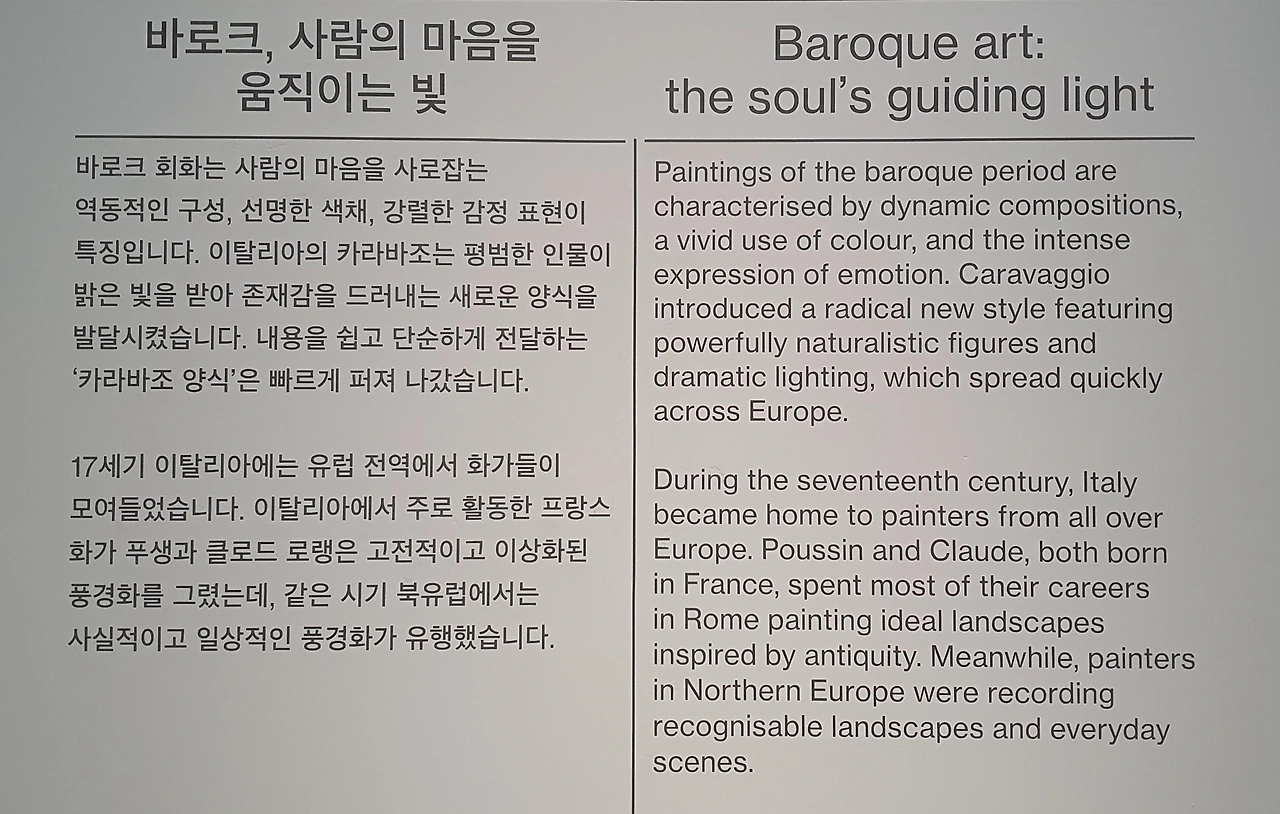 바로크, 사람의 마음을
움직이는 빛

바로크 회화는 사람의 마음을 사로잡는 역동적인 구성, 선명한 색채, 강렬한 감정 표현이 특징입니다. 이탈리아의 카라바조는 평범한 인물이 밝은 빛을 받아 존재감을 드러내는 새로운 양식을 발달시켰습니다. 내용을 쉽고 단순하게 전달하는 '카라바조 양식'은 빠르게 퍼져 나갔습니다.

17세기 이탈리아에는 유럽 전역에서 화가들이 모여들었습니다. 이탈리아에서 주로 활동한 프랑스 화가 푸생과 클로드 로랭은 고전적이고 이상화된 풍경화를 그렸는데, 같은 시기 북유럽에서는 사실적이고 일상적인 풍경화가 유행했습니다.

Baroque art:
the soul's guiding light

Paintings of the baroque period are characterised by dynamic compositions, a vivid use of colour, and the intense expression of emotion. Caravaggio introduced a radical new style featuring powerfully naturalistic figures and dramatic lighting, which spread quickly across Europe.

During the seventeenth century, Italy became home to painters from all over Europe. Poussin and Claude, both born in France, spent most of their careers in Rome painting ideal landscapes inspired by antiquity. Meanwhile, painters in Northern Europe were recording recognisable landscapes and everyday scenes.